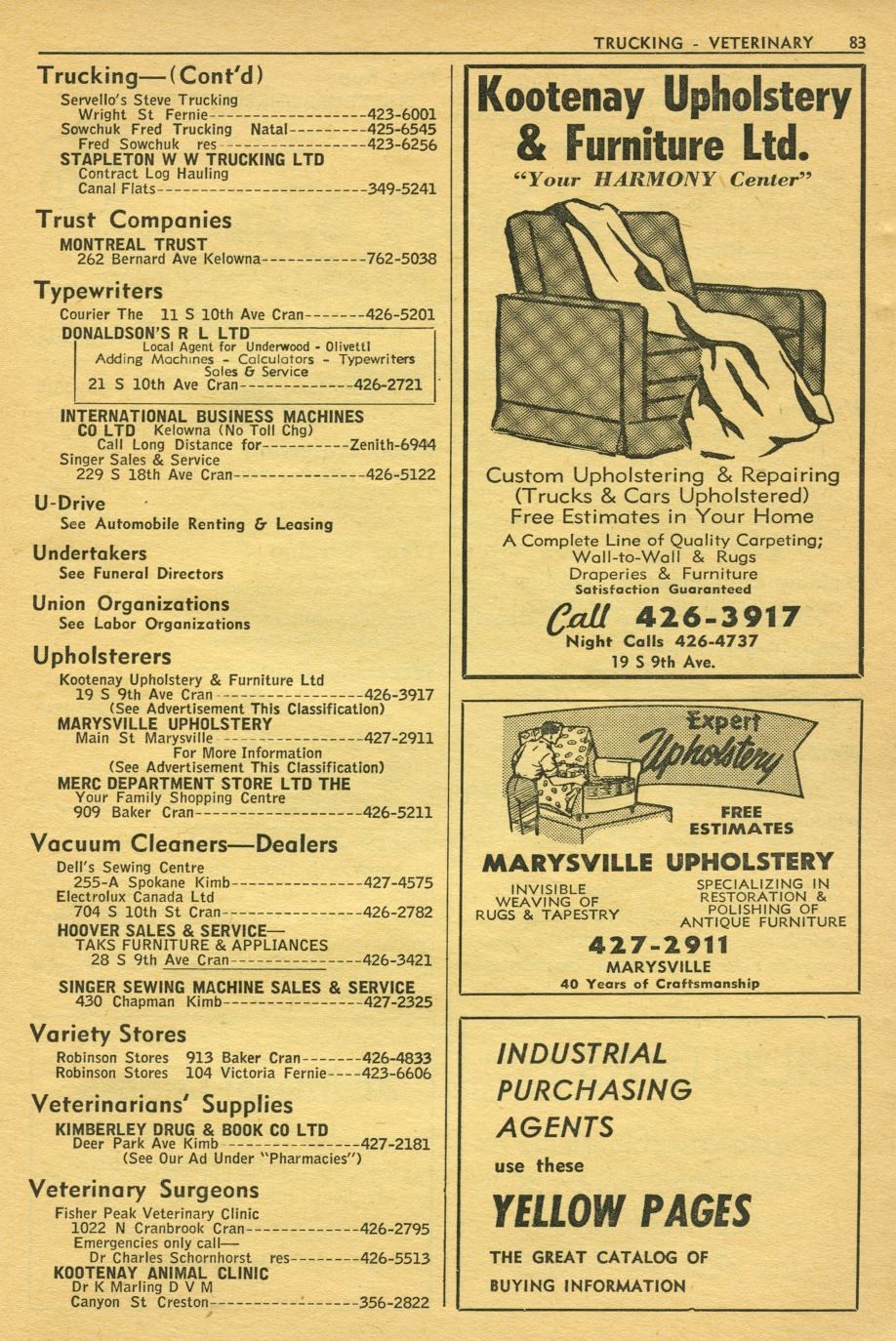 TRUCKING - VETERINARY 83

Trucking—(Cont'd)

Servello's Steve Trucking
Wright St Fernie 423-6001
Sowchuk Fred Trucking Natal 425-6545
Fred Sowchuk res 423-6256
STAPLETON W W TRUCKING LTD
Contract Log Hauling
Canal Flats 349-5241

Trust Companies

MONTREAL TRUST
262 Bernard Ave Kelowna 762-5038

Typewriters

Courier The 11 S 10th Ave Cran 426-5201
DONALDSON'S R L LTD
Local Agent for Underwood - Olivetti
Adding Machines - Calculators - Typewriters
Sales & Service
21 S 10th Ave Cran 426-2721

INTERNATIONAL BUSINESS MACHINES
CO LTD Kelowna (No Toll Chg)
Call Long Distance for Zenith-6944
Singer Sales & Service
229 S 18th Ave Cran 426-5122

U-Drive

See Automobile Renting & Leasing

Undertakers

See Funeral Directors

Union Organizations

See Labor Organizations

Upholsterers

Kootenay Upholstery & Furniture Ltd
19 S 9th Ave Cran 426-3917
(See Advertisement This Classification)
MARYSVILLE UPHOLSTERY
Main St Marysville 427-2911
For More Information
(See Advertisement This Classification)
MERC DEPARTMENT STORE LTD THE
Your Family Shopping Centre
909 Baker Cran 426-5211

Vacuum Cleaners—Dealers

Dell's Sewing Centre
255-A Spokane Kimb 427-4575
Electrolux Canada Ltd
704 S 10th St Cran 426-2782
HOOVER SALES & SERVICE—
TAKS FURNITURE & APPLIANCES
28 S 9th Ave Cran 426-3421

SINGER SEWING MACHINE SALES & SERVICE
430 Chapman Kimb 427-2325

Variety Stores

Robinson Stores 913 Baker Cran 426-4833
Robinson Stores 104 Victoria Fernie 423-6606

Veterinarians' Supplies

KIMBERLEY DRUG & BOOK CO LTD
Deer Park Ave Kimb 427-2181
(See Our Ad Under "Pharmacies")

Veterinary Surgeons

Fisher Peak Veterinary Clinic
1022 N Cranbrook Cran 426-2795
Emergencies only call—
Dr Charles Schornhorst res 426-5513
KOOTENAY ANIMAL CLINIC
Dr K Marling D V M
Canyon St Creston 356-2822

Kootenay Upholstery & Furniture Ltd.
"Your HARMONY Center"

Custom Upholstering & Repairing
(Trucks & Cars Upholstered)
Free Estimates in Your Home
A Complete Line of Quality Carpeting;
Wall-to-Wall & Rugs
Draperies & Furniture
Satisfaction Guaranteed
Call 426-3917
Night Calls 426-4737
19 S 9th Ave.

Expert Upholstery
FREE ESTIMATES
MARYSVILLE UPHOLSTERY
INVISIBLE WEAVING OF RUGS & TAPESTRY
SPECIALIZING IN RESTORATION & POLISHING OF ANTIQUE FURNITURE
427-2911
MARYSVILLE
40 Years of Craftsmanship

INDUSTRIAL
PURCHASING
AGENTS
use these
YELLOW PAGES
THE GREAT CATALOG OF
BUYING INFORMATION